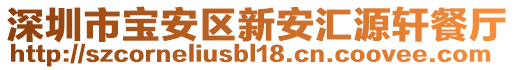 深圳市宝安区新安汇源轩餐厅
http://szcorneliusbl18.cn.coovee.com